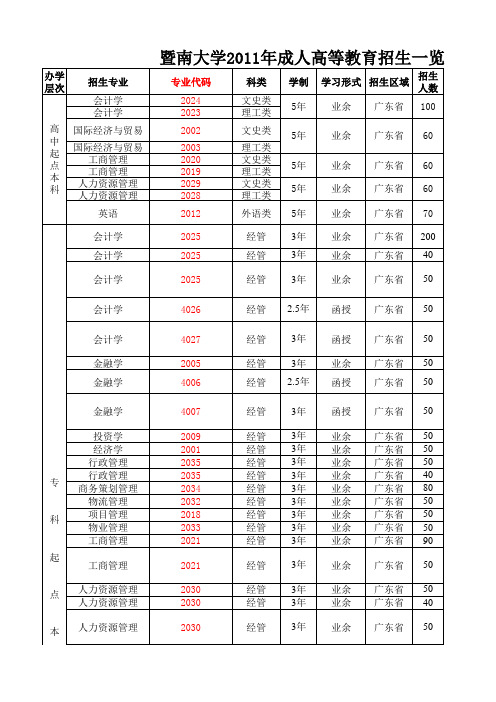 暨南大学2011年成人高等教育招生一览

| 办学层次 | 招生专业 | 专业代码 | 科类 | 学制 | 学习形式 | 招生区域 | 招生人数 |
|---|---|---|---|---|---|---|---|
| 高中起点本科 | 会计学 | 2024 | 文史类 | 5年 | 业余 | 广东省 | 100 |
| | 会计学 | 2023 | 理工类 | | | | |
| | 国际经济与贸易 | 2002 | 文史类 | 5年 | 业余 | 广东省 | 60 |
| | 国际经济与贸易 | 2003 | 理工类 | | | | |
| | 工商管理 | 2020 | 文史类 | 5年 | 业余 | 广东省 | 60 |
| | 工商管理 | 2019 | 理工类 | | | | |
| | 人力资源管理 | 2029 | 文史类 | 5年 | 业余 | 广东省 | 60 |
| | 人力资源管理 | 2028 | 理工类 | | | | |
| | 英语 | 2012 | 外语类 | 5年 | 业余 | 广东省 | 70 |
| 专科起点本 | 会计学 | 2025 | 经管 | 3年 | 业余 | 广东省 | 200 |
| | 会计学 | 2025 | 经管 | 3年 | 业余 | 广东省 | 40 |
| | 会计学 | 2025 | 经管 | 3年 | 业余 | 广东省 | 50 |
| | 会计学 | 4026 | 经管 | 2.5年 | 函授 | 广东省 | 50 |
| | 会计学 | 4027 | 经管 | 3年 | 函授 | 广东省 | 50 |
| | 金融学 | 2005 | 经管 | 3年 | 业余 | 广东省 | 50 |
| | 金融学 | 4006 | 经管 | 2.5年 | 函授 | 广东省 | 50 |
| | 金融学 | 4007 | 经管 | 3年 | 函授 | 广东省 | 50 |
| | 投资学 | 2009 | 经管 | 3年 | 业余 | 广东省 | 50 |
| | 经济学 | 2001 | 经管 | 3年 | 业余 | 广东省 | 50 |
| | 行政管理 | 2035 | 经管 | 3年 | 业余 | 广东省 | 50 |
| | 行政管理 | 2035 | 经管 | 3年 | 业余 | 广东省 | 40 |
| | 商务策划管理 | 2034 | 经管 | 3年 | 业余 | 广东省 | 80 |
| | 物流管理 | 2032 | 经管 | 3年 | 业余 | 广东省 | 50 |
| | 项目管理 | 2018 | 经管 | 3年 | 业余 | 广东省 | 50 |
| | 物业管理 | 2033 | 经管 | 3年 | 业余 | 广东省 | 50 |
| | 工商管理 | 2021 | 经管 | 3年 | 业余 | 广东省 | 90 |
| | 工商管理 | 2021 | 经管 | 3年 | 业余 | 广东省 | 50 |
| | 人力资源管理 | 2030 | 经管 | 3年 | 业余 | 广东省 | 50 |
| | 人力资源管理 | 2030 | 经管 | 3年 | 业余 | 广东省 | 40 |
| | 人力资源管理 | 2030 | 经管 | 3年 | 业余 | 广东省 | 50 |